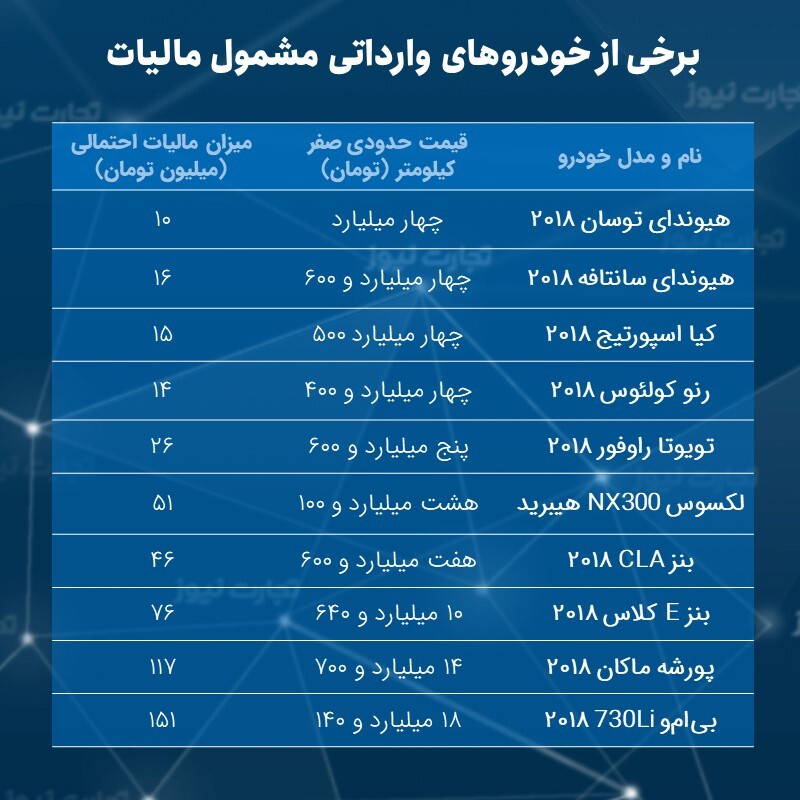 برخی از خودروهای وارداتی مشمول مالیات

تجارت نیوز

| نام و مدل خودرو | قیمت حدودی صفر کیلومتر (تومان) | میزان مالیات احتمالی (میلیون تومان) |
|---|---|---|
| هیوندای توسان ۲۰۱۸ | چهار میلیارد | ۱۰ |
| هیوندای سانتافه ۲۰۱۸ | چهار میلیارد و ۶۰۰ | ۱۶ |
| کیا اسپورتیج ۲۰۱۸ | چهار میلیارد ۵۰۰ | ۱۵ |
| رنو کولئوس ۲۰۱۸ | چهار میلیارد و ۴۰۰ | ۱۴ |
| تویوتا راوفور ۲۰۱۸ | پنج میلیارد و ۶۰۰ | ۲۶ |
| لکسوس NX300 هیبرید | هشت میلیارد و ۱۰۰ | ۵۱ |
| بنز CLA ۲۰۱۸ | هفت میلیارد و ۶۰۰ | ۴۶ |
| بنز E کلاس ۲۰۱۸ | ۱۰ میلیارد و ۶۴۰ | ۷۶ |
| پورشه ماکان ۲۰۱۸ | ۱۴ میلیارد و ۷۰۰ | ۱۱۷ |
| بی‌ام‌و 730Li ۲۰۱۸ | ۱۸ میلیارد و ۱۴۰ | ۱۵۱ |